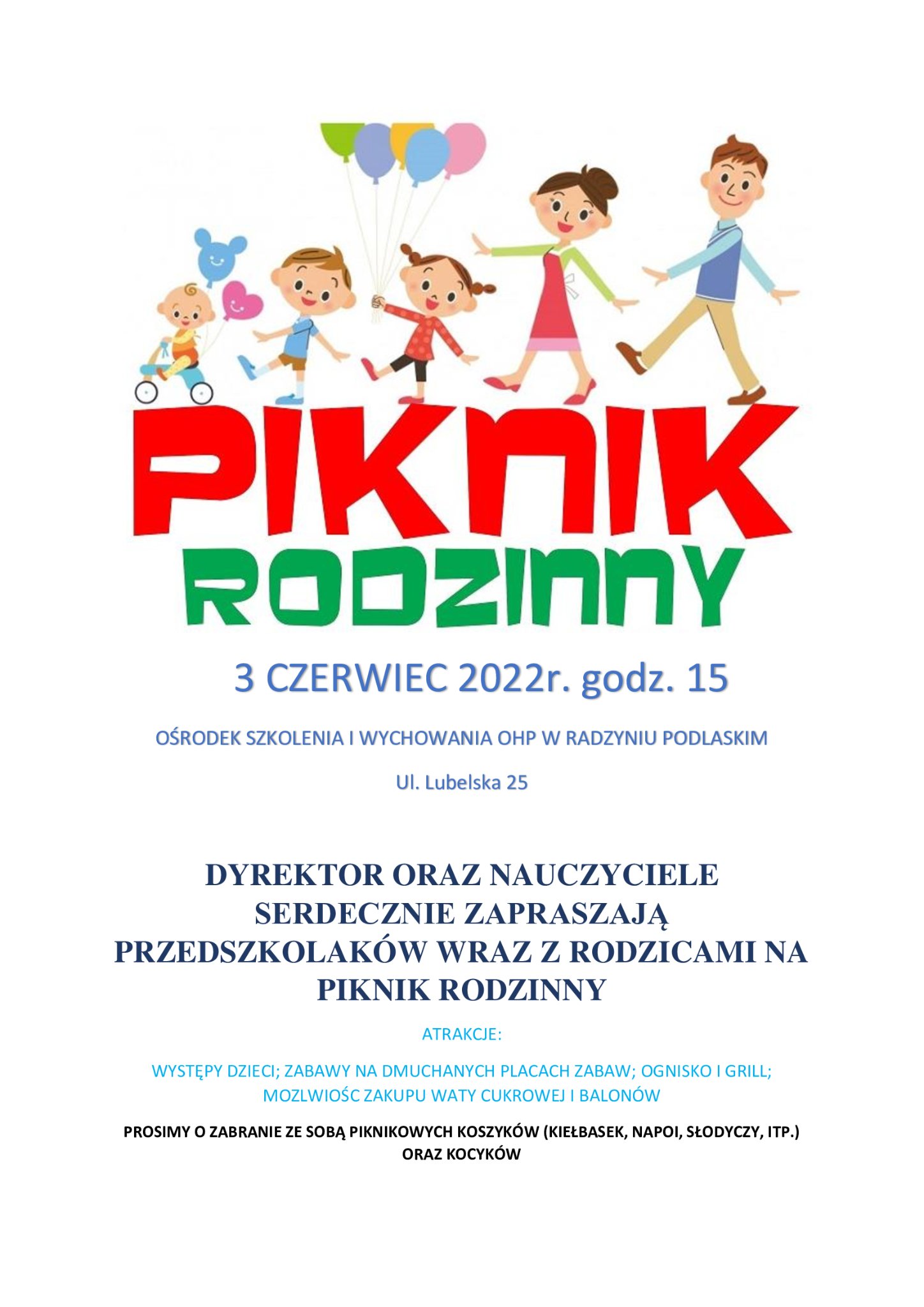 PIKNIK RODZINNY

3 CZERWIEC 2022r. godz. 15

OŚRODEK SZKOLENIA I WYCHOWANIA OHP W RADZYNIU PODLASKIM

Ul. Lubelska 25

DYREKTOR ORAZ NAUCZYCIELE SERDECZNIE ZAPRASZAJĄ PRZEDSZKOLAKÓW WRAZ Z RODZICAMI NA PIKNIK RODZINNY

ATRAKCJE:

WYSTĘPY DZIECI; ZABAWY NA DMUCHANYCH PLACACH ZABAW; OGNISKO I GRILL; MOZLWIOŚC ZAKUPU WATY CUKROWEJ I BALONÓW

PROSIMY O ZABRANIE ZE SOBĄ PIKNIKOWYCH KOSZYKÓW (KIEŁBASEK, NAPOI, SŁODYCZY, ITP.) ORAZ KOCYKÓW